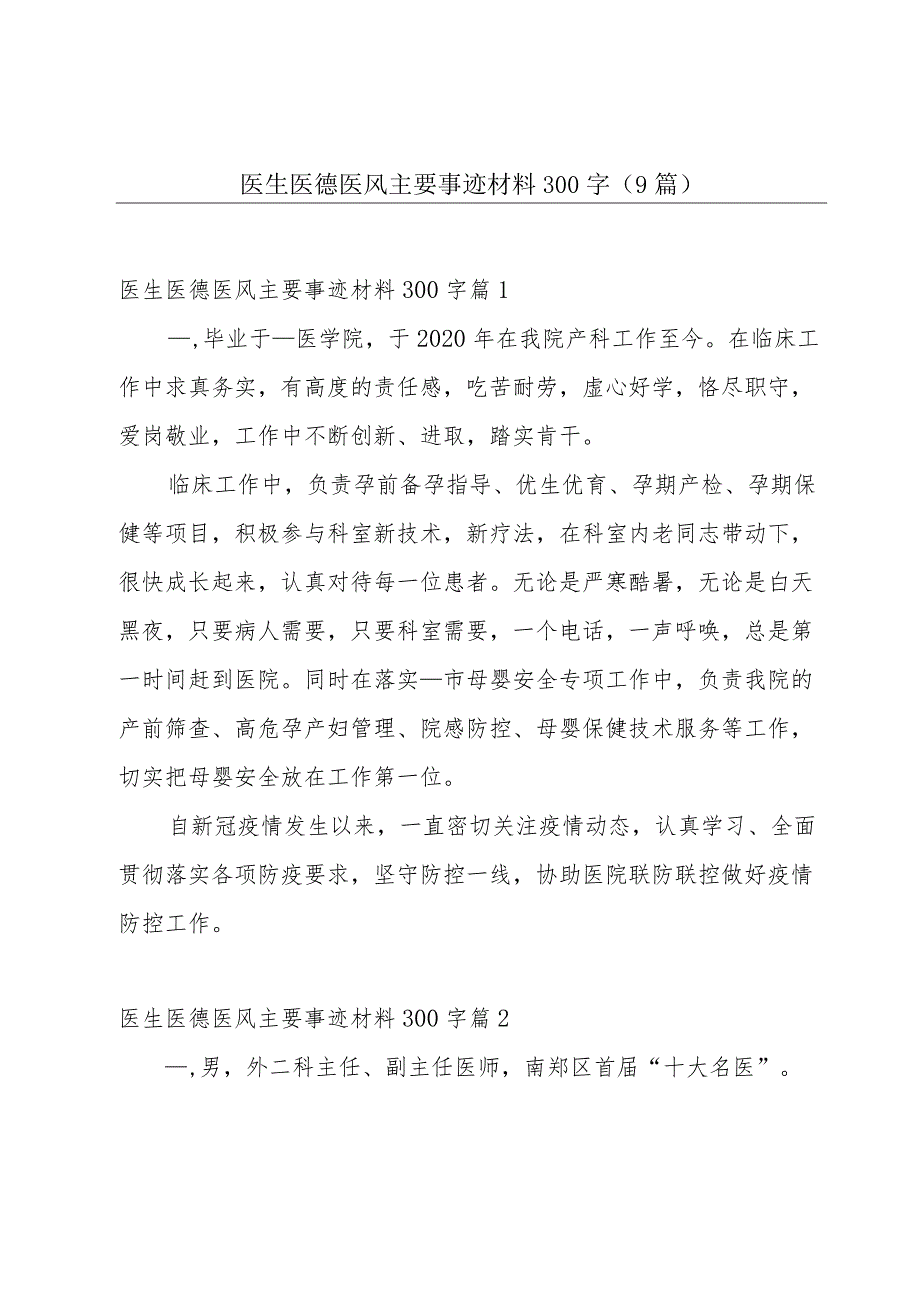 医生医德医风主要事迹材料300字（9篇）

医生医德医风主要事迹材料300字篇1

—，毕业于—医学院，于2020年在我院产科工作至今。在临床工作中求真务实，有高度的责任感，吃苦耐劳，虚心好学，恪尽职守，爱岗敬业，工作中不断创新、进取，踏实肯干。

临床工作中，负责孕前备孕指导、优生优育、孕期产检、孕期保健等项目，积极参与科室新技术，新疗法，在科室内老同志带动下，很快成长起来，认真对待每一位患者。无论是严寒酷暑，无论是白天黑夜，只要病人需要，只要科室需要，一个电话，一声呼唤，总是第一时间赶到医院。同时在落实—市母婴安全专项工作中，负责我院的产前筛查、高危孕产妇管理、院感防控、母婴保健技术服务等工作，切实把母婴安全放在工作第一位。

自新冠疫情发生以来，一直密切关注疫情动态，认真学习、全面贯彻落实各项防疫要求，坚守防控一线，协助医院联防联控做好疫情防控工作。

医生医德医风主要事迹材料300字篇2

—，男，外二科主任、副主任医师，南郑区首届“十大名医”。